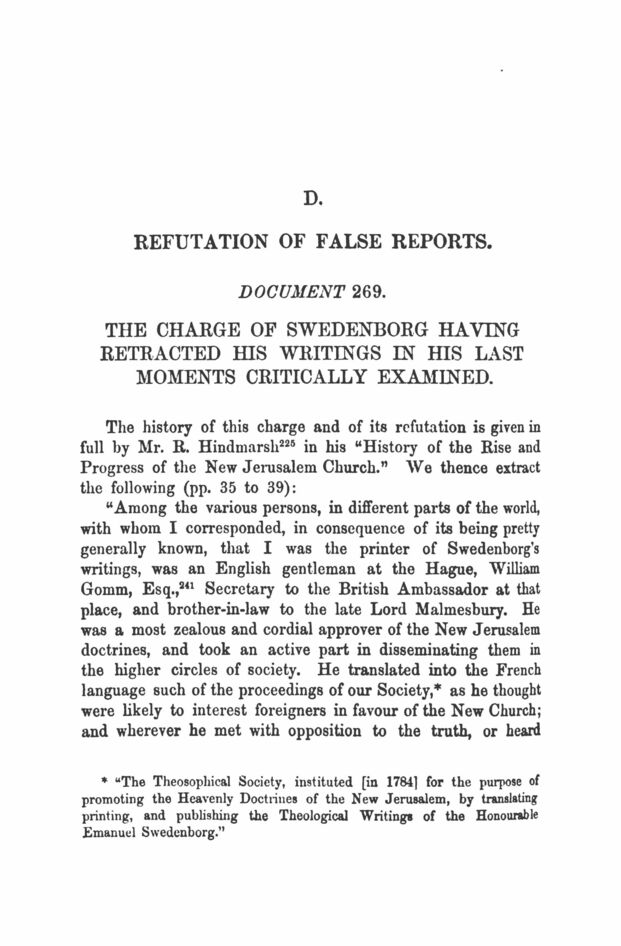 D.

REFUTATION OF FALSE REPORTS.

DOCUMENT 269.

THE CHARGE OF SWEDENBORG HAVING RETRACTED HIS WRITINGS IN HIS LAST MOMENTS CRITICALLY EXAMINED.

The history of this charge and of its refutation is given in full by Mr. R. Hindmarsh$^{225}$ in his "History of the Rise and Progress of the New Jerusalem Church." We thence extract the following (pp. 35 to 39):

"Among the various persons, in different parts of the world, with whom I corresponded, in consequence of its being pretty generally known, that I was the printer of Swedenborg's writings, was an English gentleman at the Hague, William Gomm, Esq.,$^{241}$ Secretary to the British Ambassador at that place, and brother-in-law to the late Lord Malmesbury. He was a most zealous and cordial approver of the New Jerusalem doctrines, and took an active part in disseminating them in the higher circles of society. He translated into the French language such of the proceedings of our Society,* as he thought were likely to interest foreigners in favour of the New Church; and wherever he met with opposition to the truth, or heard

* "The Theosophical Society, instituted [in 1784] for the purpose of promoting the Heavenly Doctrines of the New Jerusalem, by translating printing, and publishing the Theological Writings of the Honourable Emanuel Swedenborg."